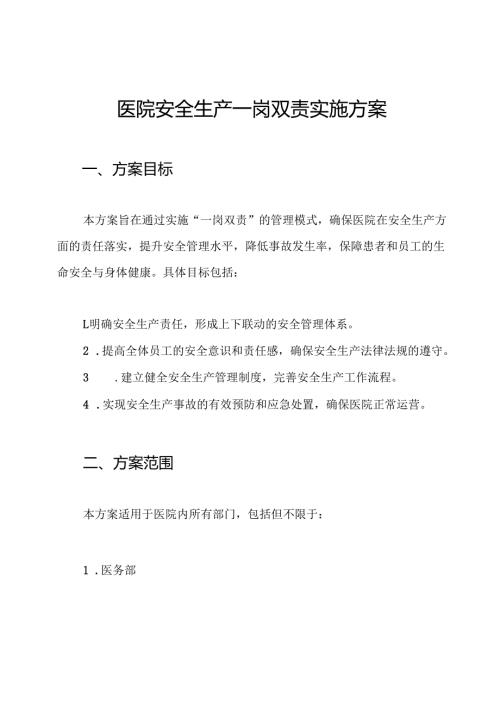 医院安全生产一岗双责实施方案

一、方案目标

本方案旨在通过实施“一岗双责”的管理模式，确保医院在安全生产方面的责任落实，提升安全管理水平，降低事故发生率，保障患者和员工的生命安全与身体健康。具体目标包括：

L明确安全生产责任，形成上下联动的安全管理体系。

2．提高全体员工的安全意识和责任感，确保安全生产法律法规的遵守。

3　．建立健全安全生产管理制度，完善安全生产工作流程。

4．实现安全生产事故的有效预防和应急处置，确保医院正常运营。

二、方案范围

本方案适用于医院内所有部门，包括但不限于：

1．医务部